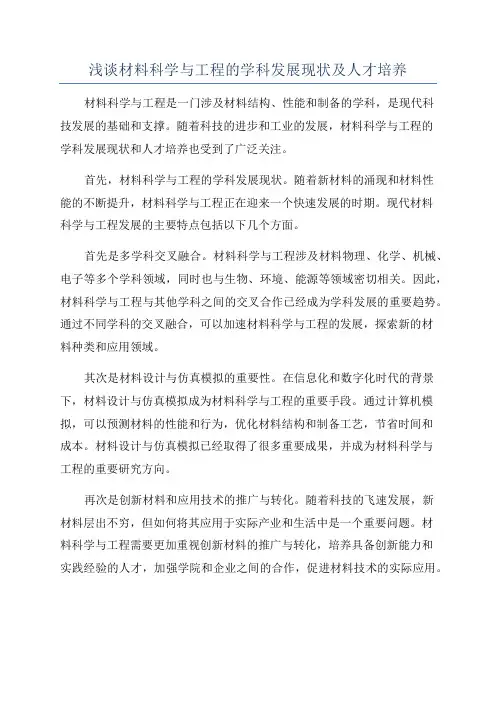 浅谈材料科学与工程的学科发展现状及人才培养

材料科学与工程是一门涉及材料结构、性能和制备的学科，是现代科技发展的基础和支撑。随着科技的进步和工业的发展，材料科学与工程的学科发展现状和人才培养也受到了广泛关注。

首先，材料科学与工程的学科发展现状。随着新材料的涌现和材料性能的不断提升，材料科学与工程正在迎来一个快速发展的时期。现代材料科学与工程发展的主要特点包括以下几个方面。

首先是多学科交叉融合。材料科学与工程涉及材料物理、化学、机械、电子等多个学科领域，同时也与生物、环境、能源等领域密切相关。因此，材料科学与工程与其他学科之间的交叉合作已经成为学科发展的重要趋势。通过不同学科的交叉融合，可以加速材料科学与工程的发展，探索新的材料种类和应用领域。

其次是材料设计与仿真模拟的重要性。在信息化和数字化时代的背景下，材料设计与仿真模拟成为材料科学与工程的重要手段。通过计算机模拟，可以预测材料的性能和行为，优化材料结构和制备工艺，节省时间和成本。材料设计与仿真模拟已经取得了很多重要成果，并成为材料科学与工程的重要研究方向。

再次是创新材料和应用技术的推广与转化。随着科技的飞速发展，新材料层出不穷，但如何将其应用于实际产业和生活中是一个重要问题。材料科学与工程需要更加重视创新材料的推广与转化，培养具备创新能力和实践经验的人才，加强学院和企业之间的合作，促进材料技术的实际应用。